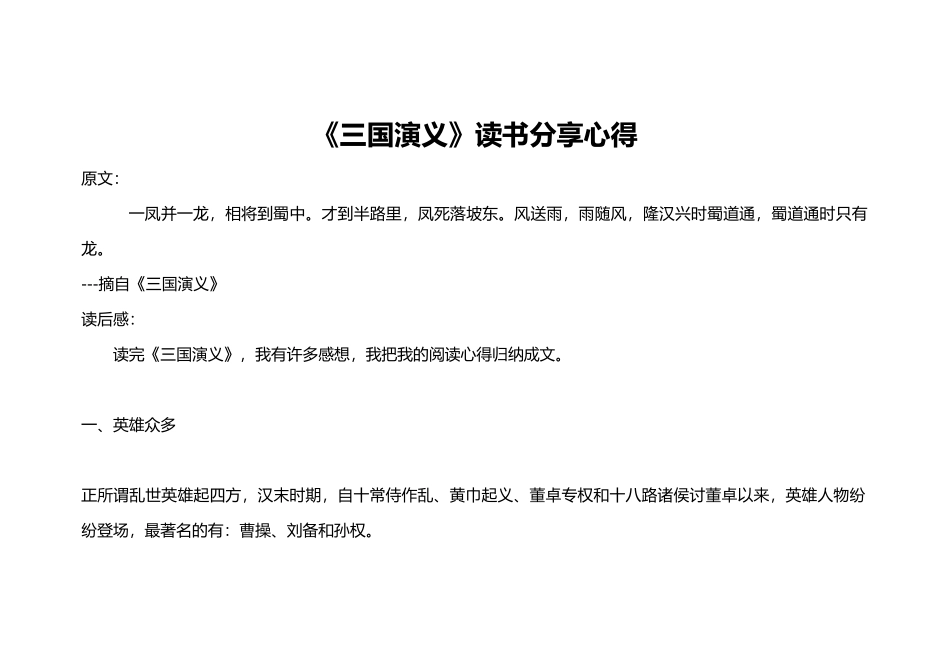 《三国演义》读书分享心得

原文：

一凤并一龙，相将到蜀中。才到半路里，凤死落坡东。风送雨，雨随风，隆汉兴时蜀道通，蜀道通时只有龙。

---摘自《三国演义》

读后感：

读完《三国演义》，我有许多感想，我把我的阅读心得归纳成文。

一、英雄众多

正所谓乱世英雄起四方，汉末时期，自十常侍作乱、黄巾起义、董卓专权和十八路诸侯讨董卓以来，英雄人物纷纷登场，最著名的有：曹操、刘备和孙权。